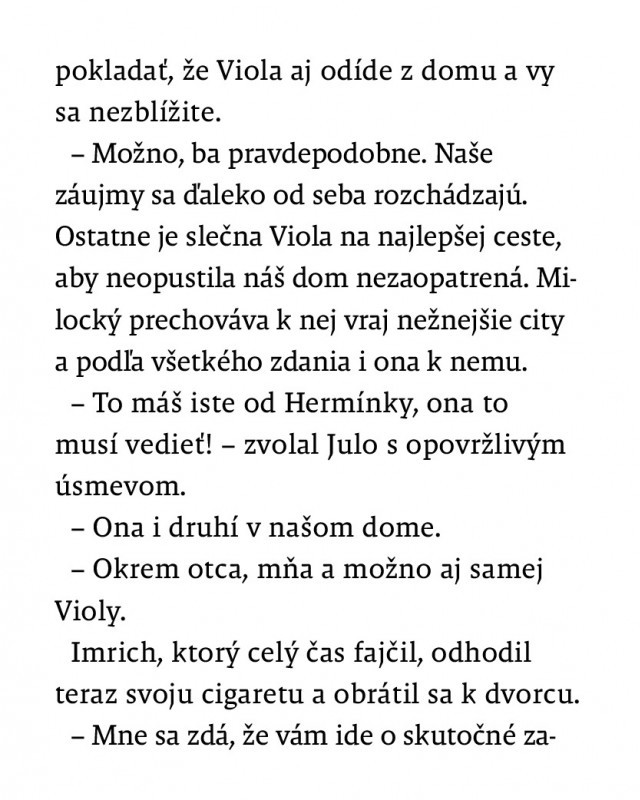 pokladať, že Viola aj odíde z domu a vy sa nezblížite.

– Možno, ba pravdepodobne. Naše záujmy sa ďaleko od seba rozchádzajú. Ostatne je slečna Viola na najlepšej ceste, aby neopustila náš dom nezaopatrená. Milocký prechováva k nej vraj nežnejšie city a podľa všetkého zdania i ona k nemu.

– To máš iste od Hermínky, ona to musí vedieť! – zvolal Julo s opovržlivým úsmevom.

– Ona i druhí v našom dome.

– Okrem otca, mňa a možno aj samej Violy.

Imrich, ktorý celý čas fajčil, odhodil teraz svoju cigaretu a obrátil sa k dvorcu.

– Mne sa zdá, že vám ide o skutočné za-